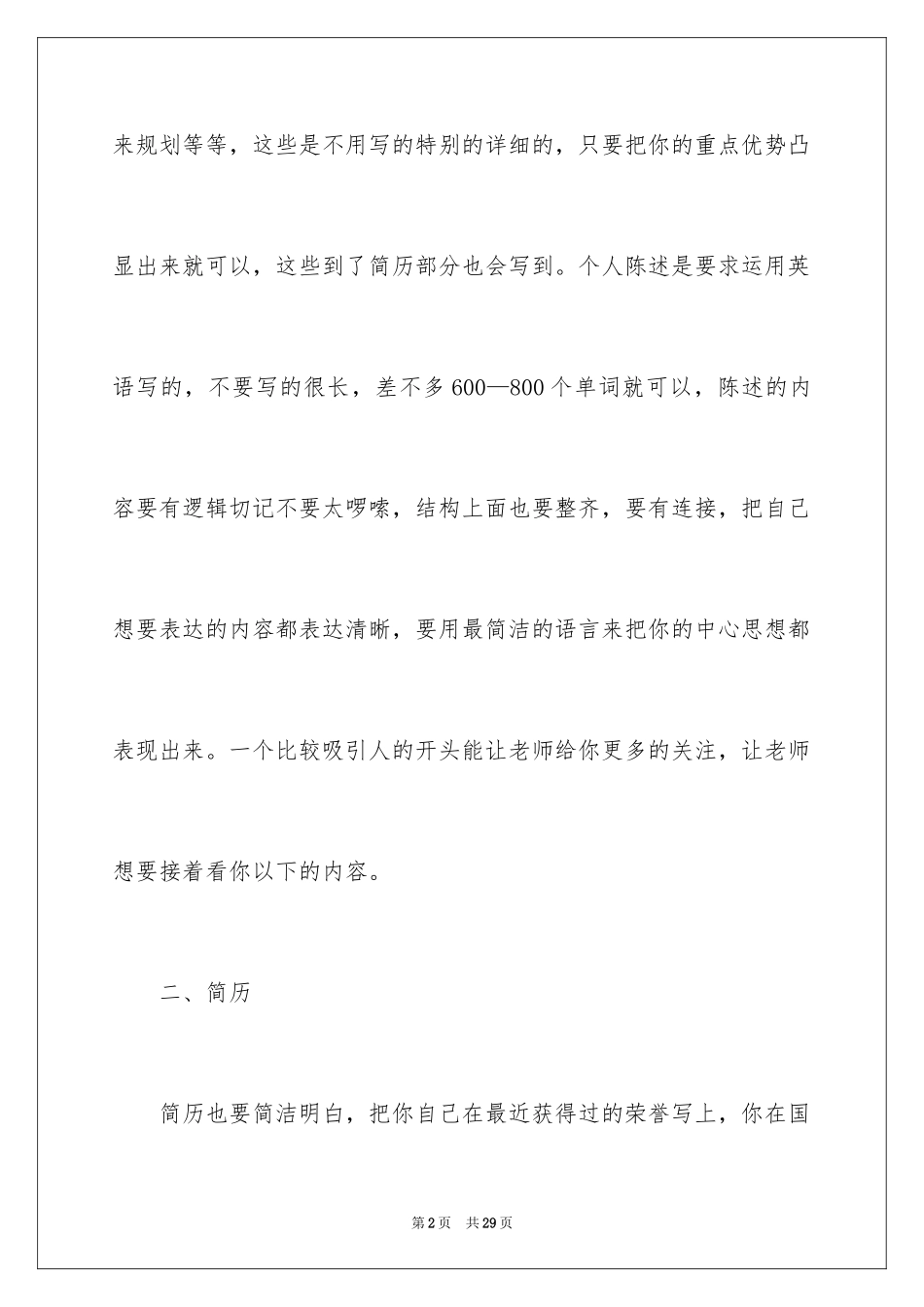 来规划等等，这些是不用写的特别的详细的，只要把你的重点优势凸显出来就可以，这些到了简历部分也会写到。个人陈述是要求运用英语写的，不要写的很长，差不多600—800个单词就可以，陈述的内容要有逻辑切记不要太啰嗦，结构上面也要整齐，要有连接，把自己想要表达的内容都表达清晰，要用最简洁的语言来把你的中心思想都表现出来。一个比较吸引人的开头能让老师给你更多的关注，让老师想要接着看你以下的内容。

二、简历

简历也要简洁明白，把你自己在最近获得过的荣誉写上，你在国

第2页 共29页